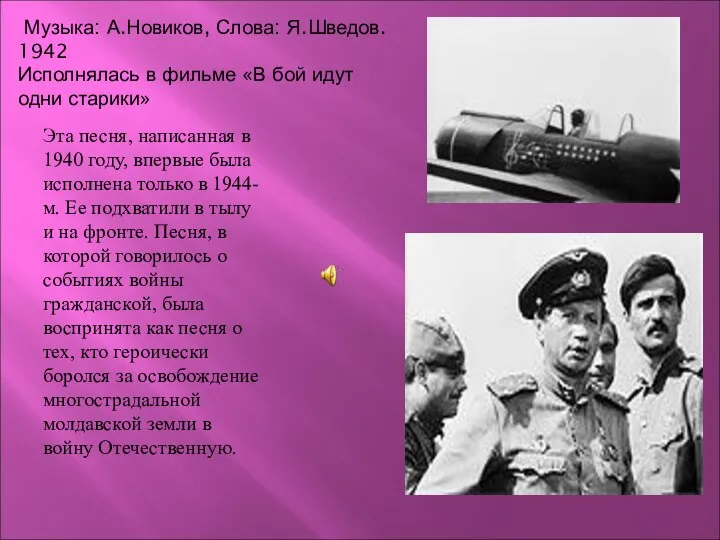 Музыка: А.Новиков, Слова: Я.Шведов. 1942
Исполнялась в фильме «В бой идут одни старики»

Эта песня, написанная в 1940 году, впервые была исполнена только в 1944-м. Ее подхватили в тылу и на фронте. Песня, в которой говорилось о событиях войны гражданской, была воспринята как песня о тех, кто героически боролся за освобождение многострадальной молдавской земли в войну Отечественную.